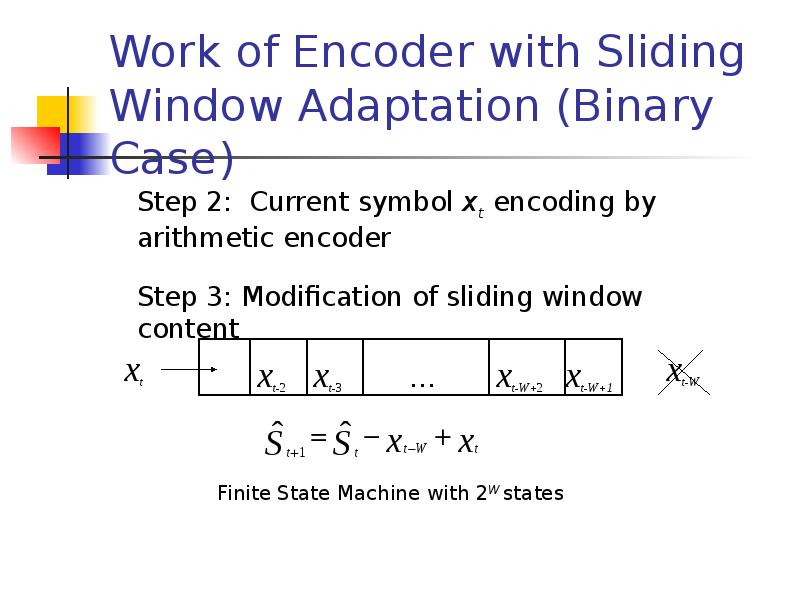 Work of Encoder with Sliding Window Adaptation (Binary Case)

Step 2: Current symbol $x_t$ encoding by arithmetic encoder

Step 3: Modification of sliding window content

$x_t$

| | $x_{t-2}$ | $x_{t-3}$ | … | $x_{t-W+2}$ | $x_{t-W+1}$ |
|---|---|---|---|---|---|

$x_{t-W}$

$\hat{S}_{t+1} = \hat{S}_t - x_{t-W} + x_t$

Finite State Machine with $2^W$ states